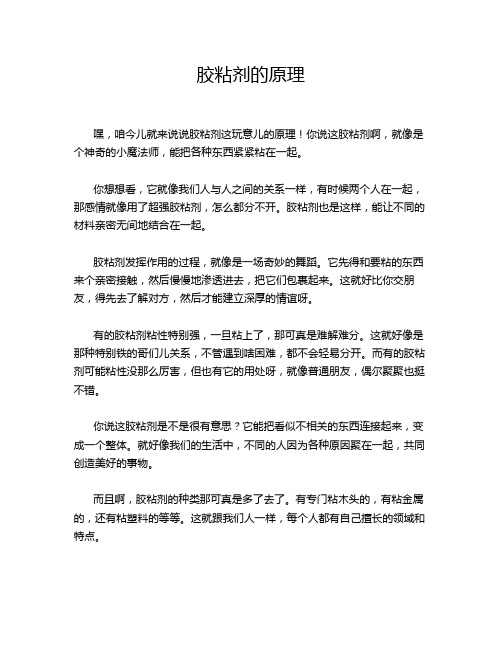 胶粘剂的原理

嘿，咱今儿就来说说胶粘剂这玩意儿的原理！你说这胶粘剂啊，就像是个神奇的小魔法师，能把各种东西紧紧粘在一起。

你想想看，它就像我们人与人之间的关系一样，有时候两个人在一起，那感情就像用了超强胶粘剂，怎么都分不开。胶粘剂也是这样，能让不同的材料亲密无间地结合在一起。

胶粘剂发挥作用的过程，就像是一场奇妙的舞蹈。它先得和要粘的东西来个亲密接触，然后慢慢地渗透进去，把它们包裹起来。这就好比你交朋友，得先去了解对方，然后才能建立深厚的情谊呀。

有的胶粘剂粘性特别强，一旦粘上了，那可真是难解难分。这就好像是那种特别铁的哥们儿关系，不管遇到啥困难，都不会轻易分开。而有的胶粘剂可能粘性没那么厉害，但也有它的用处呀，就像普通朋友，偶尔聚聚也挺不错。

你说这胶粘剂是不是很有意思？它能把看似不相关的东西连接起来，变成一个整体。就好像我们的生活中，不同的人因为各种原因聚在一起，共同创造美好的事物。

而且啊，胶粘剂的种类那可真是多了去了。有专门粘木头的，有粘金属的，还有粘塑料的等等。这就跟我们人一样，每个人都有自己擅长的领域和特点。